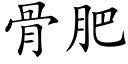 骨肥